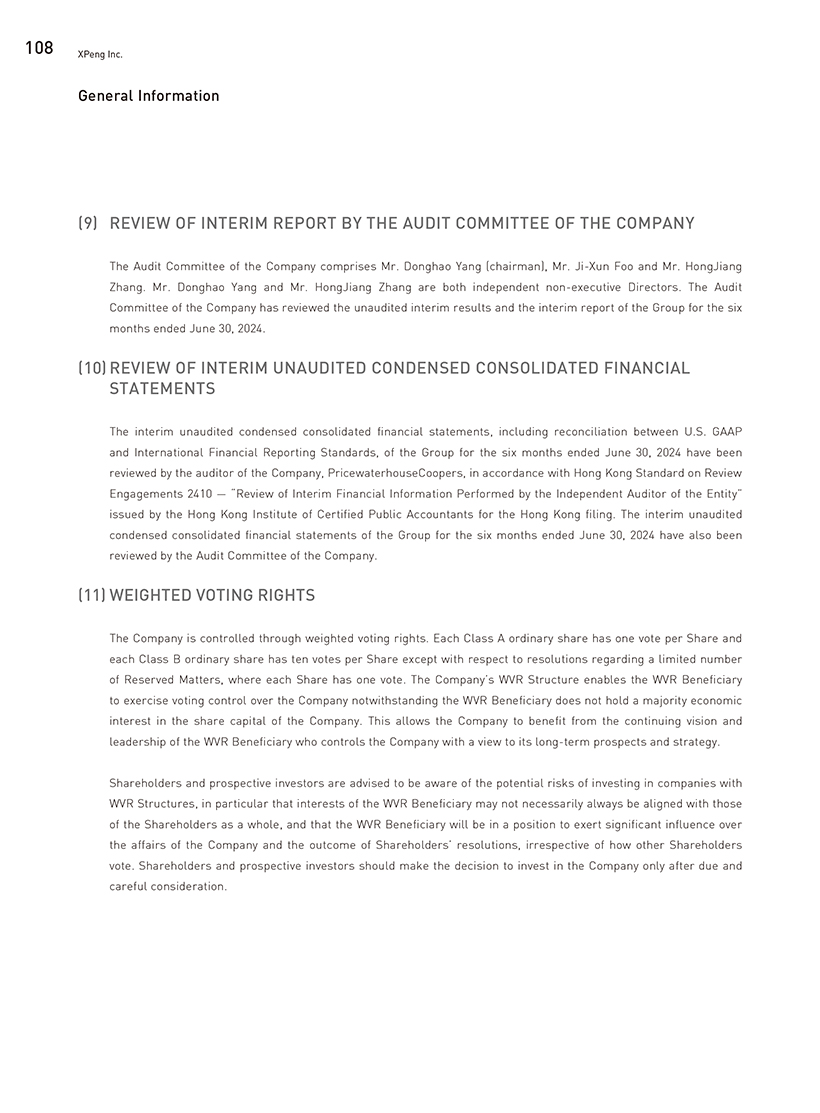 108 XPeng Inc.

General Information

(9) REVIEW OF INTERIM REPORT BY THE AUDIT COMMITTEE OF THE COMPANY

The Audit Committee of the Company comprises Mr. Donghao Yang (chairman), Mr. Ji-Xun Foo and Mr. HongJiang Zhang. Mr. Donghao Yang and Mr. HongJiang Zhang are both independent non-executive Directors. The Audit Committee of the Company has reviewed the unaudited interim results and the interim report of the Group for the six months ended June 30, 2024.

(10) REVIEW OF INTERIM UNAUDITED CONDENSED CONSOLIDATED FINANCIAL STATEMENTS

The interim unaudited condensed consolidated financial statements, including reconciliation between U.S. GAAP and International Financial Reporting Standards, of the Group for the six months ended June 30, 2024 have been reviewed by the auditor of the Company, PricewaterhouseCoopers, in accordance with Hong Kong Standard on Review Engagements 2410 — "Review of Interim Financial Information Performed by the Independent Auditor of the Entity" issued by the Hong Kong Institute of Certified Public Accountants for the Hong Kong filing. The interim unaudited condensed consolidated financial statements of the Group for the six months ended June 30, 2024 have also been reviewed by the Audit Committee of the Company.

(11) WEIGHTED VOTING RIGHTS

The Company is controlled through weighted voting rights. Each Class A ordinary share has one vote per Share and each Class B ordinary share has ten votes per Share except with respect to resolutions regarding a limited number of Reserved Matters, where each Share has one vote. The Company's WVR Structure enables the WVR Beneficiary to exercise voting control over the Company notwithstanding the WVR Beneficiary does not hold a majority economic interest in the share capital of the Company. This allows the Company to benefit from the continuing vision and leadership of the WVR Beneficiary who controls the Company with a view to its long-term prospects and strategy.

Shareholders and prospective investors are advised to be aware of the potential risks of investing in companies with WVR Structures, in particular that interests of the WVR Beneficiary may not necessarily always be aligned with those of the Shareholders as a whole, and that the WVR Beneficiary will be in a position to exert significant influence over the affairs of the Company and the outcome of Shareholders' resolutions, irrespective of how other Shareholders vote. Shareholders and prospective investors should make the decision to invest in the Company only after due and careful consideration.